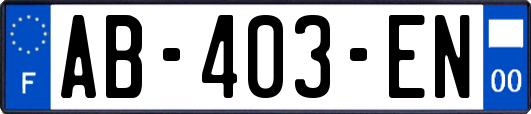 F
AB-403-EN
00